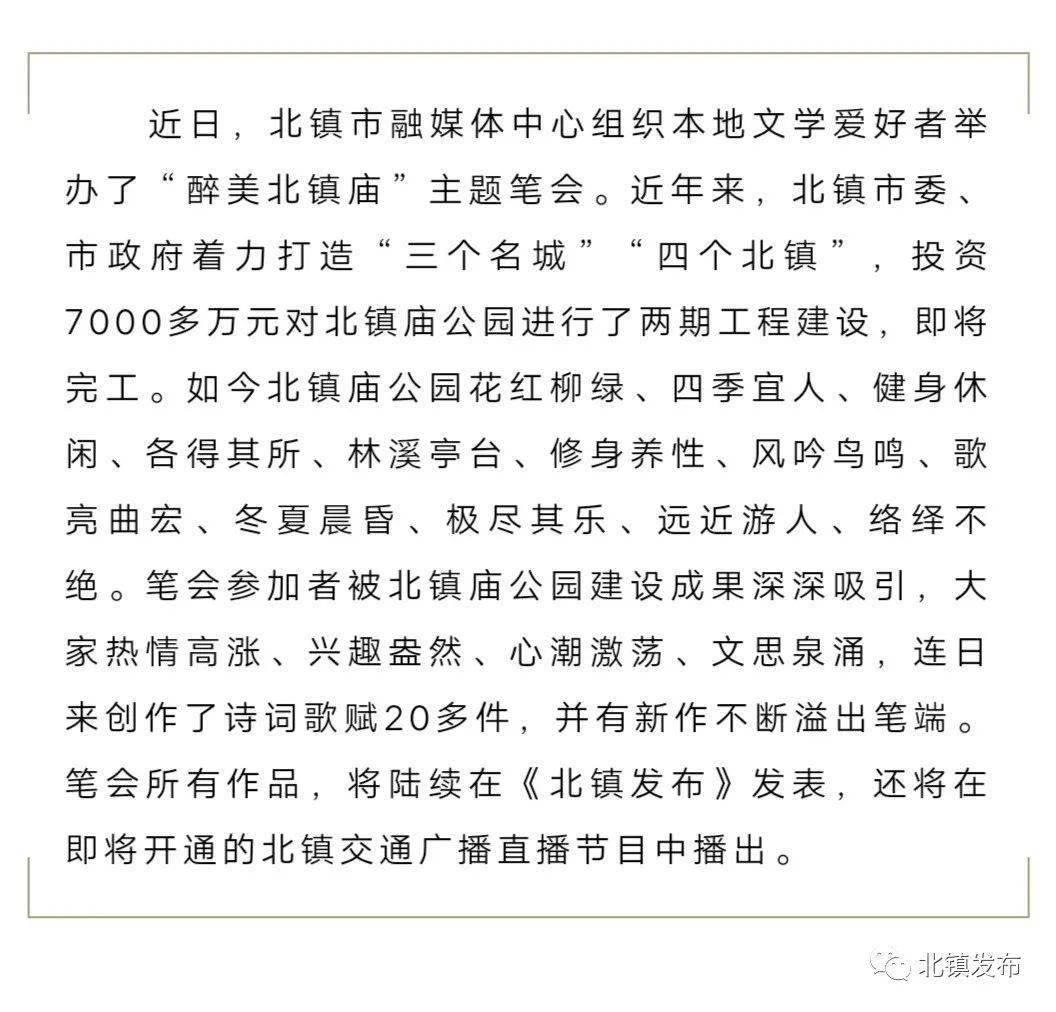 近日，北镇市融媒体中心组织本地文学爱好者举办了“醉美北镇庙”主题笔会。近年来，北镇市委、市政府着力打造“三个名城”“四个北镇”，投资7000多万元对北镇庙公园进行了两期工程建设，即将完工。如今北镇庙公园花红柳绿、四季宜人、健身休闲、各得其所、林溪亭台、修身养性、风吟鸟鸣、歌亮曲宏、冬夏晨昏、极尽其乐、远近游人、络绎不绝。笔会参加者被北镇庙公园建设成果深深吸引，大家热情高涨、兴趣盎然、心潮激荡、文思泉涌，连日来创作了诗词歌赋20多件，并有新作不断溢出笔端。笔会所有作品，将陆续在《北镇发布》发表，还将在即将开通的北镇交通广播直播节目中播出。

北镇发布